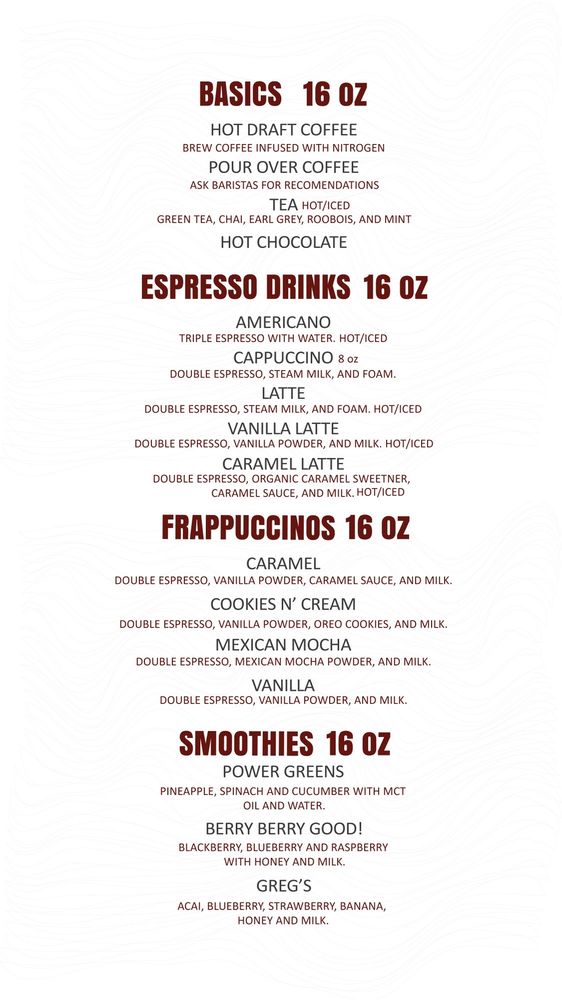 BASICS 16 OZ

HOT DRAFT COFFEE
BREW COFFEE INFUSED WITH NITROGEN

POUR OVER COFFEE
ASK BARISTAS FOR RECOMENDATIONS

TEA HOT/ICED
GREEN TEA, CHAI, EARL GREY, ROOBOIS, AND MINT

HOT CHOCOLATE

ESPRESSO DRINKS 16 OZ

AMERICANO
TRIPLE ESPRESSO WITH WATER. HOT/ICED

CAPPUCCINO 8 oz
DOUBLE ESPRESSO, STEAM MILK, AND FOAM.

LATTE
DOUBLE ESPRESSO, STEAM MILK, AND FOAM. HOT/ICED

VANILLA LATTE
DOUBLE ESPRESSO, VANILLA POWDER, AND MILK. HOT/ICED

CARAMEL LATTE
DOUBLE ESPRESSO, ORGANIC CARAMEL SWEETNER, CARAMEL SAUCE, AND MILK. HOT/ICED

FRAPPUCCINOS 16 OZ

CARAMEL
DOUBLE ESPRESSO, VANILLA POWDER, CARAMEL SAUCE, AND MILK.

COOKIES N' CREAM
DOUBLE ESPRESSO, VANILLA POWDER, OREO COOKIES, AND MILK.

MEXICAN MOCHA
DOUBLE ESPRESSO, MEXICAN MOCHA POWDER, AND MILK.

VANILLA
DOUBLE ESPRESSO, VANILLA POWDER, AND MILK.

SMOOTHIES 16 OZ

POWER GREENS
PINEAPPLE, SPINACH AND CUCUMBER WITH MCT OIL AND WATER.

BERRY BERRY GOOD!
BLACKBERRY, BLUEBERRY AND RASPBERRY WITH HONEY AND MILK.

GREG'S
ACAI, BLUEBERRY, STRAWBERRY, BANANA, HONEY AND MILK.